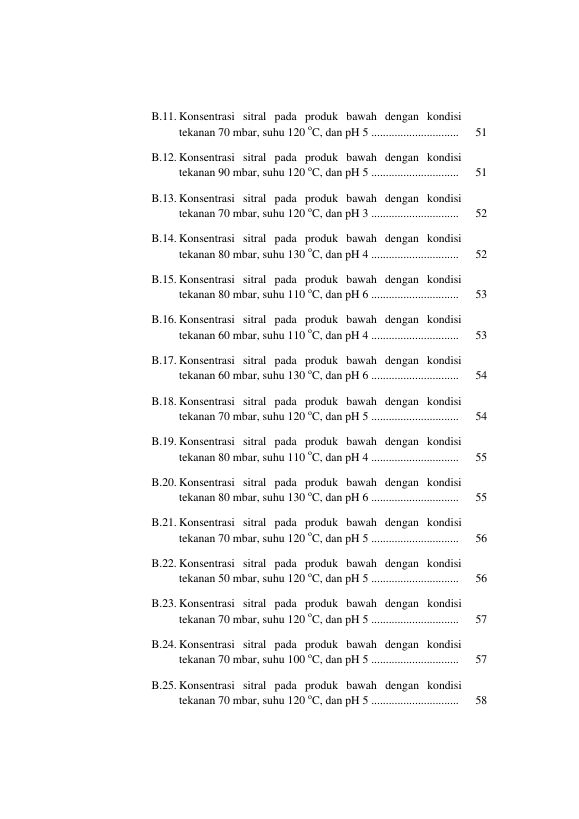 B.11. Konsentrasi sitral pada produk bawah dengan kondisi tekanan 70 mbar, suhu 120 $^{o}$C, dan pH 5 .............................. 51

B.12. Konsentrasi sitral pada produk bawah dengan kondisi tekanan 90 mbar, suhu 120 $^{o}$C, dan pH 5 .............................. 51

B.13. Konsentrasi sitral pada produk bawah dengan kondisi tekanan 70 mbar, suhu 120 $^{o}$C, dan pH 3 .............................. 52

B.14. Konsentrasi sitral pada produk bawah dengan kondisi tekanan 80 mbar, suhu 130 $^{o}$C, dan pH 4 .............................. 52

B.15. Konsentrasi sitral pada produk bawah dengan kondisi tekanan 80 mbar, suhu 110 $^{o}$C, dan pH 6 .............................. 53

B.16. Konsentrasi sitral pada produk bawah dengan kondisi tekanan 60 mbar, suhu 110 $^{o}$C, dan pH 4 .............................. 53

B.17. Konsentrasi sitral pada produk bawah dengan kondisi tekanan 60 mbar, suhu 130 $^{o}$C, dan pH 6 .............................. 54

B.18. Konsentrasi sitral pada produk bawah dengan kondisi tekanan 70 mbar, suhu 120 $^{o}$C, dan pH 5 .............................. 54

B.19. Konsentrasi sitral pada produk bawah dengan kondisi tekanan 80 mbar, suhu 110 $^{o}$C, dan pH 4 .............................. 55

B.20. Konsentrasi sitral pada produk bawah dengan kondisi tekanan 80 mbar, suhu 130 $^{o}$C, dan pH 6 .............................. 55

B.21. Konsentrasi sitral pada produk bawah dengan kondisi tekanan 70 mbar, suhu 120 $^{o}$C, dan pH 5 .............................. 56

B.22. Konsentrasi sitral pada produk bawah dengan kondisi tekanan 50 mbar, suhu 120 $^{o}$C, dan pH 5 .............................. 56

B.23. Konsentrasi sitral pada produk bawah dengan kondisi tekanan 70 mbar, suhu 120 $^{o}$C, dan pH 5 .............................. 57

B.24. Konsentrasi sitral pada produk bawah dengan kondisi tekanan 70 mbar, suhu 100 $^{o}$C, dan pH 5 .............................. 57

B.25. Konsentrasi sitral pada produk bawah dengan kondisi tekanan 70 mbar, suhu 120 $^{o}$C, dan pH 5 .............................. 58